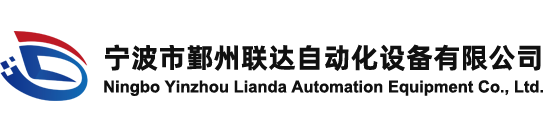 宁波市鄞州联达自动化设备有限公司
Ningbo Yinzhou Lianda Automation Equipment Co., Ltd.